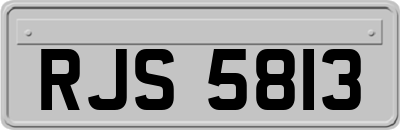 RJS 5813